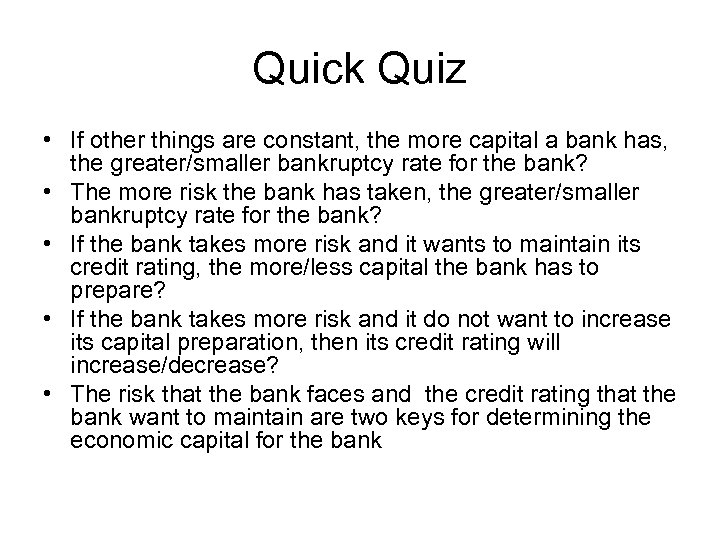 Quick Quiz

• If other things are constant, the more capital a bank has, the greater/smaller bankruptcy rate for the bank?
• The more risk the bank has taken, the greater/smaller bankruptcy rate for the bank?
• If the bank takes more risk and it wants to maintain its credit rating, the more/less capital the bank has to prepare?
• If the bank takes more risk and it do not want to increase its capital preparation, then its credit rating will increase/decrease?
• The risk that the bank faces and the credit rating that the bank want to maintain are two keys for determining the economic capital for the bank